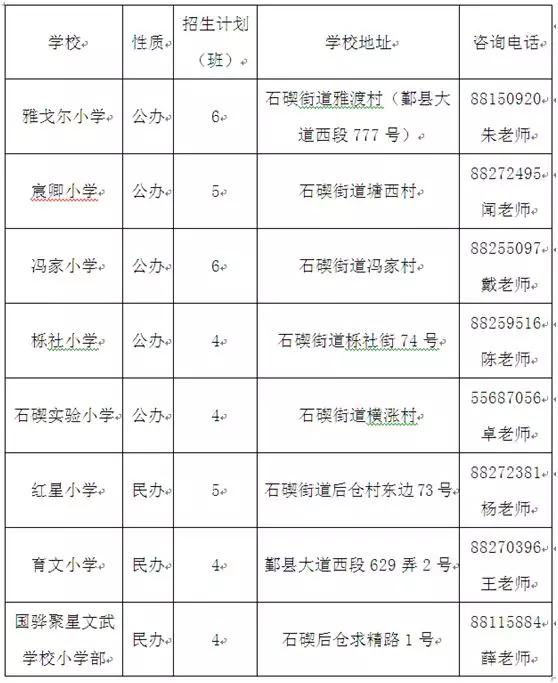 | 学校 | 性质 | 招生计划（班） | 学校地址 | 咨询电话 |
|---|---|---|---|---|
| 雅戈尔小学 | 公办 | 6 | 石碶街道雅渡村（鄞县大道西段 777 号） | 88150920 朱老师 |
| 宸卿小学 | 公办 | 5 | 石碶街道塘西村 | 88272495 闻老师 |
| 冯家小学 | 公办 | 6 | 石碶街道冯家村 | 88255097 戴老师 |
| 栎社小学 | 公办 | 4 | 石碶街道栎社街 74 号 | 88259516 陈老师 |
| 石碶实验小学 | 公办 | 4 | 石碶街道横涨村 | 55687056 卓老师 |
| 红星小学 | 民办 | 5 | 石碶街道后仓村东边 73 号 | 88272381 杨老师 |
| 育文小学 | 民办 | 4 | 鄞县大道西段 629 弄 2 号 | 88270396 王老师 |
| 国骅聚星文武学校小学部 | 民办 | 4 | 石碶后仓求精路 1 号 | 88115884 薛老师 |